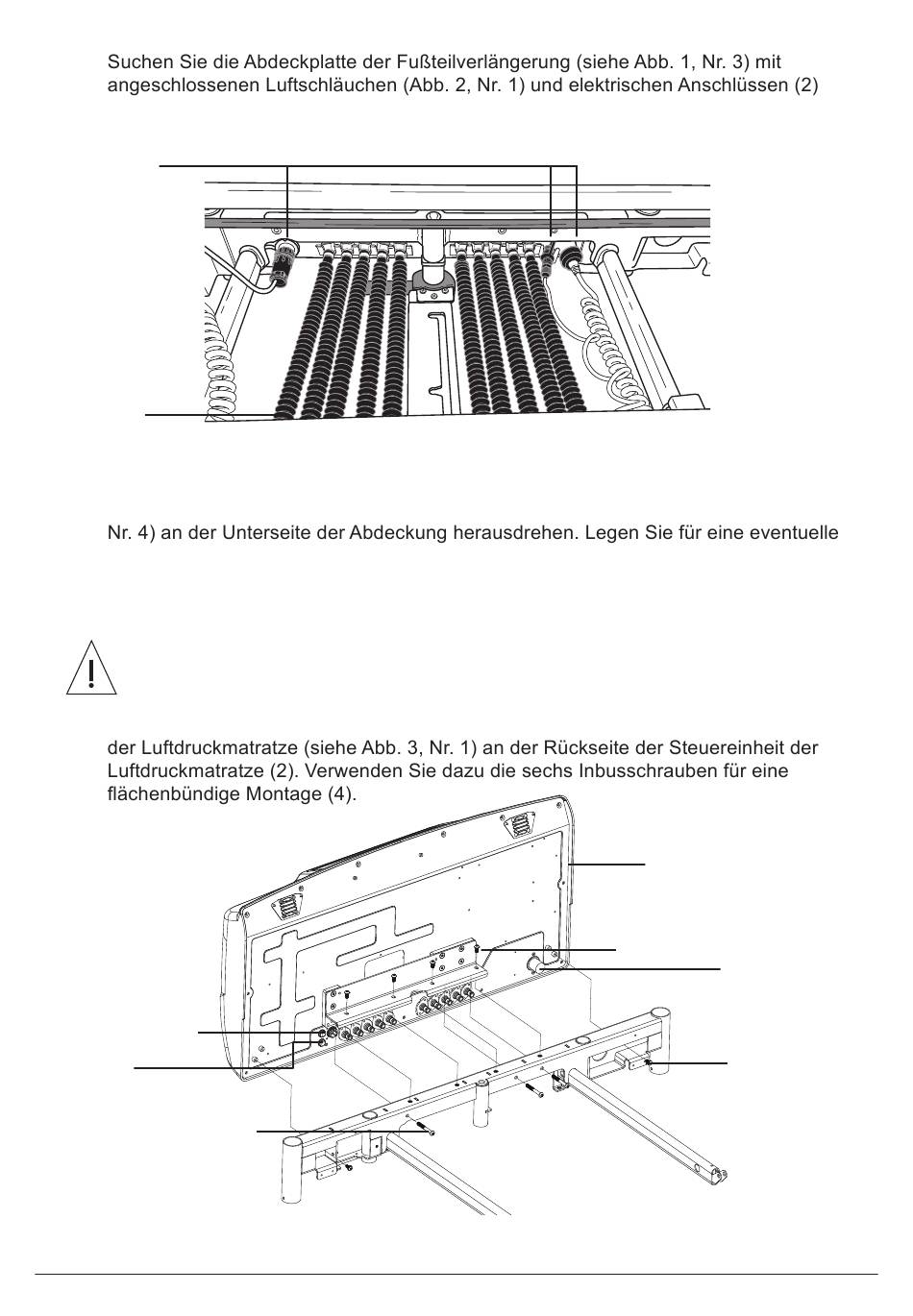 Suchen Sie die Abdeckplatte der Fußteilverlängerung (siehe Abb. 1, Nr. 3) mit angeschlossenen Luftschläuchen (Abb. 2, Nr. 1) und elektrischen Anschlüssen (2)

Nr. 4) an der Unterseite der Abdeckung herausdrehen. Legen Sie für eine eventuelle

der Luftdruckmatratze (siehe Abb. 3, Nr. 1) an der Rückseite der Steuereinheit der Luftdruckmatratze (2). Verwenden Sie dazu die sechs Inbusschrauben für eine flächenbündige Montage (4).